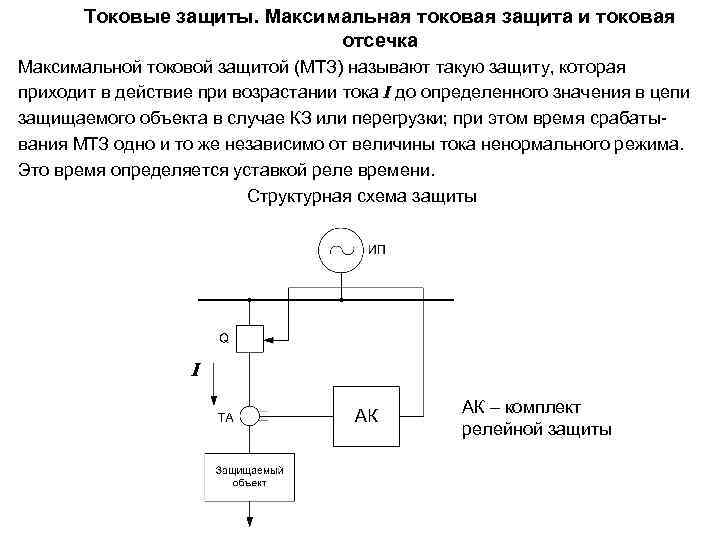 Токовые защиты. Максимальная токовая защита и токовая отсечка

Максимальной токовой защитой (МТЗ) называют такую защиту, которая приходит в действие при возрастании тока $I$ до определенного значения в цепи защищаемого объекта в случае КЗ или перегрузки; при этом время срабатывания МТЗ одно и то же независимо от величины тока ненормального режима. Это время определяется уставкой реле времени.

Структурная схема защиты

ИП

Q

$I$

ТА

АК

Защищаемый объект

АК – комплект релейной защиты